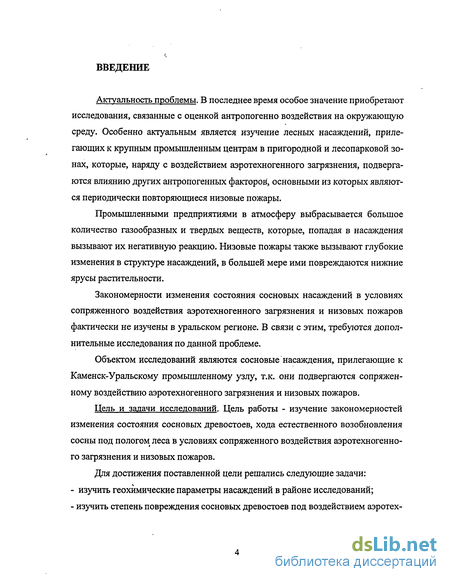 ВВЕДЕНИЕ

Актуальность проблемы. В последнее время особое значение приобретают исследования, связанные с оценкой антропогенно воздействия на окружающую среду. Особенно актуальным является изучение лесных насаждений, прилегающих к крупным промышленным центрам в пригородной и лесопарковой зонах, которые, наряду с воздействием аэротехногенного загрязнения, подвергаются влиянию других антропогенных факторов, основными из которых являются периодически повторяющиеся низовые пожары.

Промышленными предприятиями в атмосферу выбрасывается большое количество газообразных и твердых веществ, которые, попадая в насаждения вызывают их негативную реакцию. Низовые пожары также вызывают глубокие изменения в структуре насаждений, в большей мере ими повреждаются нижние ярусы растительности.

Закономерности изменения состояния сосновых насаждений в условиях сопряженного воздействия аэротехногенного загрязнения и низовых пожаров фактически не изучены в уральском регионе. В связи с этим, требуются дополнительные исследования по данной проблеме.

Объектом исследований являются сосновые насаждения, прилегающие к Каменск-Уральскому промышленному узлу, т.к. они подвергаются сопряженному воздействию аэротехногенного загрязнения и низовых пожаров.

Цель и задачи исследований. Цель работы - изучение закономерностей изменения состояния сосновых древостоев, хода естественного возобновления сосны под пологом леса в условиях сопряженного воздействия аэротехногенного загрязнения и низовых пожаров.

Для достижения поставленной цели решались следующие задачи:
- изучить геохимические параметры насаждений в районе исследований;
- изучить степень повреждения сосновых древостоев под воздействием аэротех-

4

dsLib.net
библиотека диссертаций